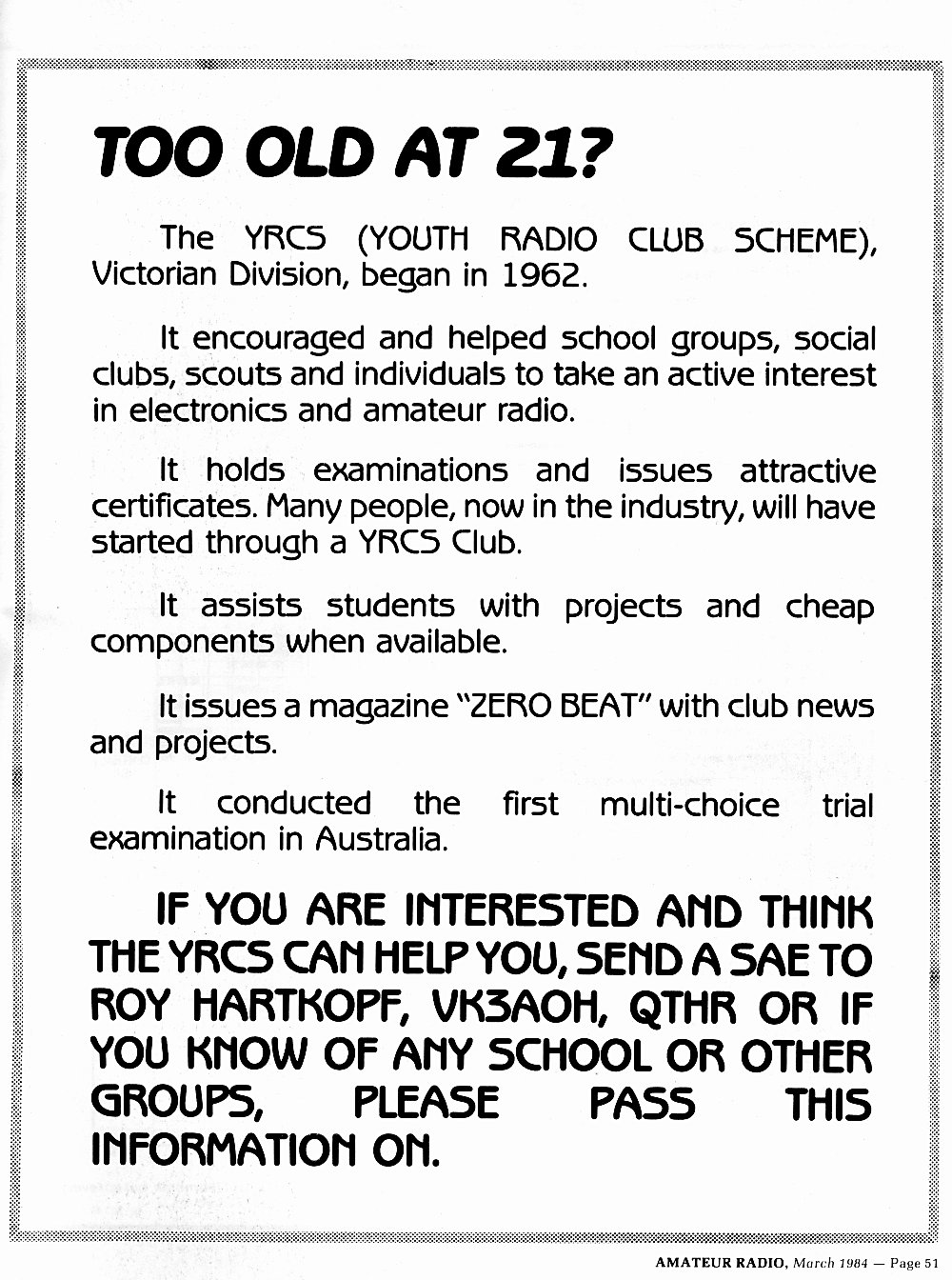 TOO OLD AT 21?

The YRCS (YOUTH RADIO CLUB SCHEME), Victorian Division, began in 1962.

It encouraged and helped school groups, social clubs, scouts and individuals to take an active interest in electronics and amateur radio.

It holds examinations and issues attractive certificates. Many people, now in the industry, will have started through a YRCS Club.

It assists students with projects and cheap components when available.

It issues a magazine "ZERO BEAT" with club news and projects.

It conducted the first multi-choice trial examination in Australia.

IF YOU ARE INTERESTED AND THINK THE YRCS CAN HELP YOU, SEND A SAE TO ROY HARTKOPF, VK3AOH, QTHR OR IF YOU KNOW OF ANY SCHOOL OR OTHER GROUPS, PLEASE PASS THIS INFORMATION ON.

AMATEUR RADIO, March 1984 — Page 51